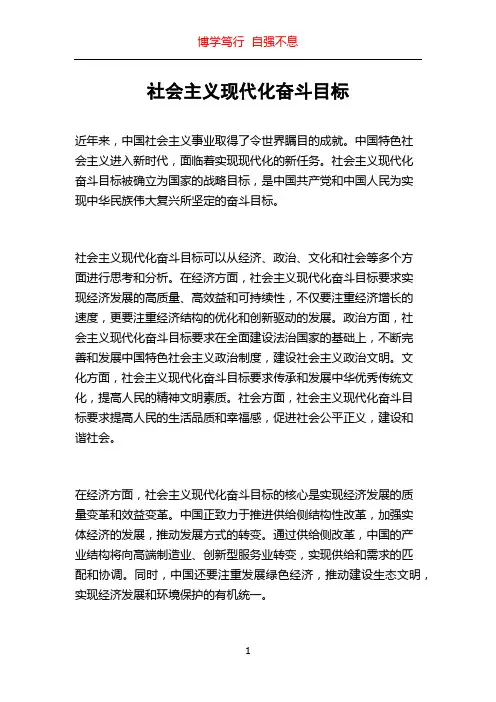 博学笃行 自强不息

社会主义现代化奋斗目标

近年来，中国社会主义事业取得了令世界瞩目的成就。中国特色社会主义进入新时代，面临着实现现代化的新任务。社会主义现代化奋斗目标被确立为国家的战略目标，是中国共产党和中国人民为实现中华民族伟大复兴所坚定的奋斗目标。

社会主义现代化奋斗目标可以从经济、政治、文化和社会等多个方面进行思考和分析。在经济方面，社会主义现代化奋斗目标要求实现经济发展的高质量、高效益和可持续性，不仅要注重经济增长的速度，更要注重经济结构的优化和创新驱动的发展。政治方面，社会主义现代化奋斗目标要求在全面建设法治国家的基础上，不断完善和发展中国特色社会主义政治制度，建设社会主义政治文明。文化方面，社会主义现代化奋斗目标要求传承和发展中华优秀传统文化，提高人民的精神文明素质。社会方面，社会主义现代化奋斗目标要求提高人民的生活品质和幸福感，促进社会公平正义，建设和谐社会。

在经济方面，社会主义现代化奋斗目标的核心是实现经济发展的质量变革和效益变革。中国正致力于推进供给侧结构性改革，加强实体经济的发展，推动发展方式的转变。通过供给侧改革，中国的产业结构将向高端制造业、创新型服务业转变，实现供给和需求的匹配和协调。同时，中国还要注重发展绿色经济，推动建设生态文明，实现经济发展和环境保护的有机统一。

1